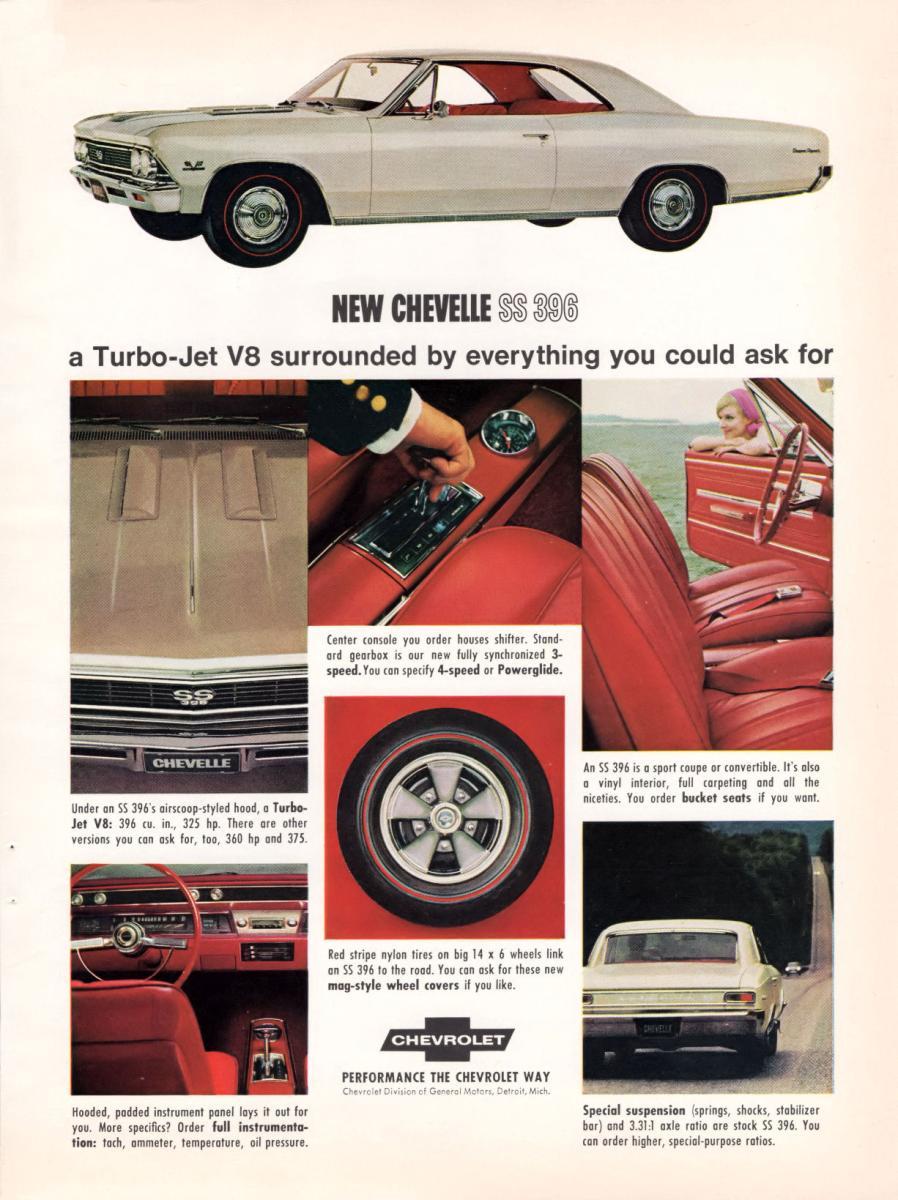 NEW CHEVELLE SS 396

a Turbo-Jet V8 surrounded by everything you could ask for

SS 396

CHEVELLE

Under an SS 396's airscoop-styled hood, a Turbo-Jet V8: 396 cu. in., 325 hp. There are other versions you can ask for, too, 360 hp and 375.

Hooded, padded instrument panel lays it out for you. More specifics? Order full instrumentation: tach, ammeter, temperature, oil pressure.

Center console you order houses shifter. Standard gearbox is our new fully synchronized 3-speed. You can specify 4-speed or Powerglide.

Red stripe nylon tires on big 14 x 6 wheels link an SS 396 to the road. You can ask for these new mag-style wheel covers if you like.

CHEVROLET

PERFORMANCE THE CHEVROLET WAY

Chevrolet Division of General Motors, Detroit, Mich.

An SS 396 is a sport coupe or convertible. It's also a vinyl interior, full carpeting and all the niceties. You order bucket seats if you want.

CHEVELLE

Special suspension (springs, shocks, stabilizer bar) and 3.31:1 axle ratio are stock SS 396. You can order higher, special-purpose ratios.